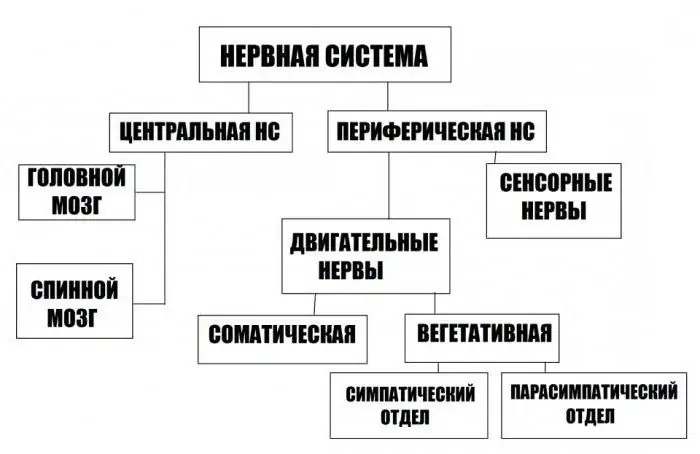 НЕРВНАЯ СИСТЕМА

ЦЕНТРАЛЬНАЯ НС

ПЕРИФЕРИЧЕСКАЯ НС

ГОЛОВНОЙ МОЗГ

СПИННОЙ МОЗГ

СЕНСОРНЫЕ НЕРВЫ

ДВИГАТЕЛЬНЫЕ НЕРВЫ

СОМАТИЧЕСКАЯ

ВЕГЕТАТИВНАЯ

СИМПАТИЧЕСКИЙ ОТДЕЛ

ПАРАСИМПАТИЧЕСКИЙ ОТДЕЛ